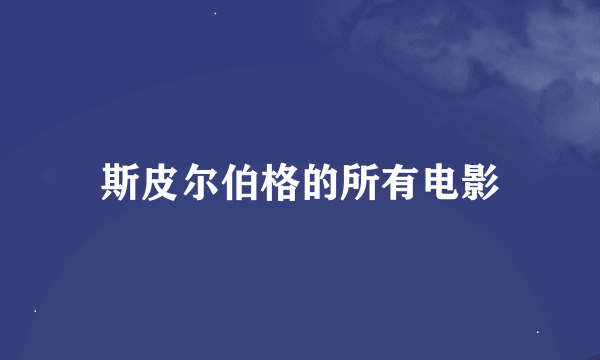 斯皮尔伯格的所有电影